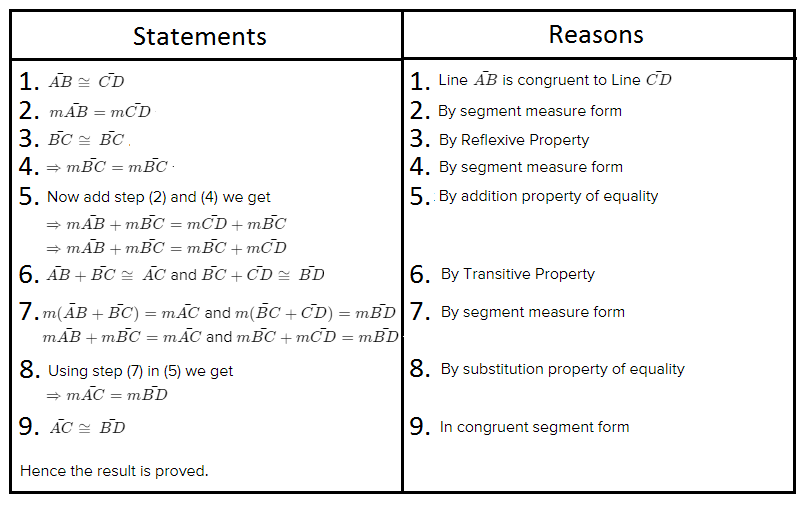 | Statements | Reasons |
|---|---|
| 1. $\bar{AB} \cong \bar{CD}$ | 1. Line $\bar{AB}$ is congruent to Line $\bar{CD}$ |
| 2. $m\bar{AB} = m\bar{CD}$ | 2. By segment measure form |
| 3. $\bar{BC} \cong \bar{BC}$ | 3. By Reflexive Property |
| 4. $\Rightarrow m\bar{BC} = m\bar{BC}$ | 4. By segment measure form |
| 5. Now add step (2) and (4) we get $\Rightarrow m\bar{AB} + m\bar{BC} = m\bar{CD} + m\bar{BC}$ $\Rightarrow m\bar{AB} + m\bar{BC} = m\bar{BC} + m\bar{CD}$ | 5. By addition property of equality |
| 6. $\bar{AB} + \bar{BC} \cong \bar{AC}$ and $\bar{BC} + \bar{CD} \cong \bar{BD}$ | 6. By Transitive Property |
| 7. $m(\bar{AB} + \bar{BC}) = m\bar{AC}$ and $m(\bar{BC} + \bar{CD}) = m\bar{BD}$ $m\bar{AB} + m\bar{BC} = m\bar{AC}$ and $m\bar{BC} + m\bar{CD} = m\bar{BD}$ | 7. By segment measure form |
| 8. Using step (7) in (5) we get $\Rightarrow m\bar{AC} = m\bar{BD}$ | 8. By substitution property of equality |
| 9. $\bar{AC} \cong \bar{BD}$ | 9. In congruent segment form |
| Hence the result is proved. | |